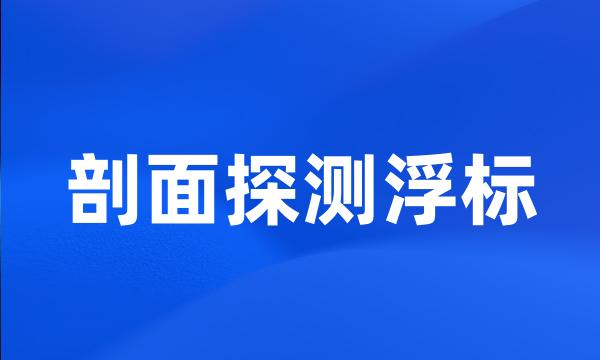 剖面探测浮标